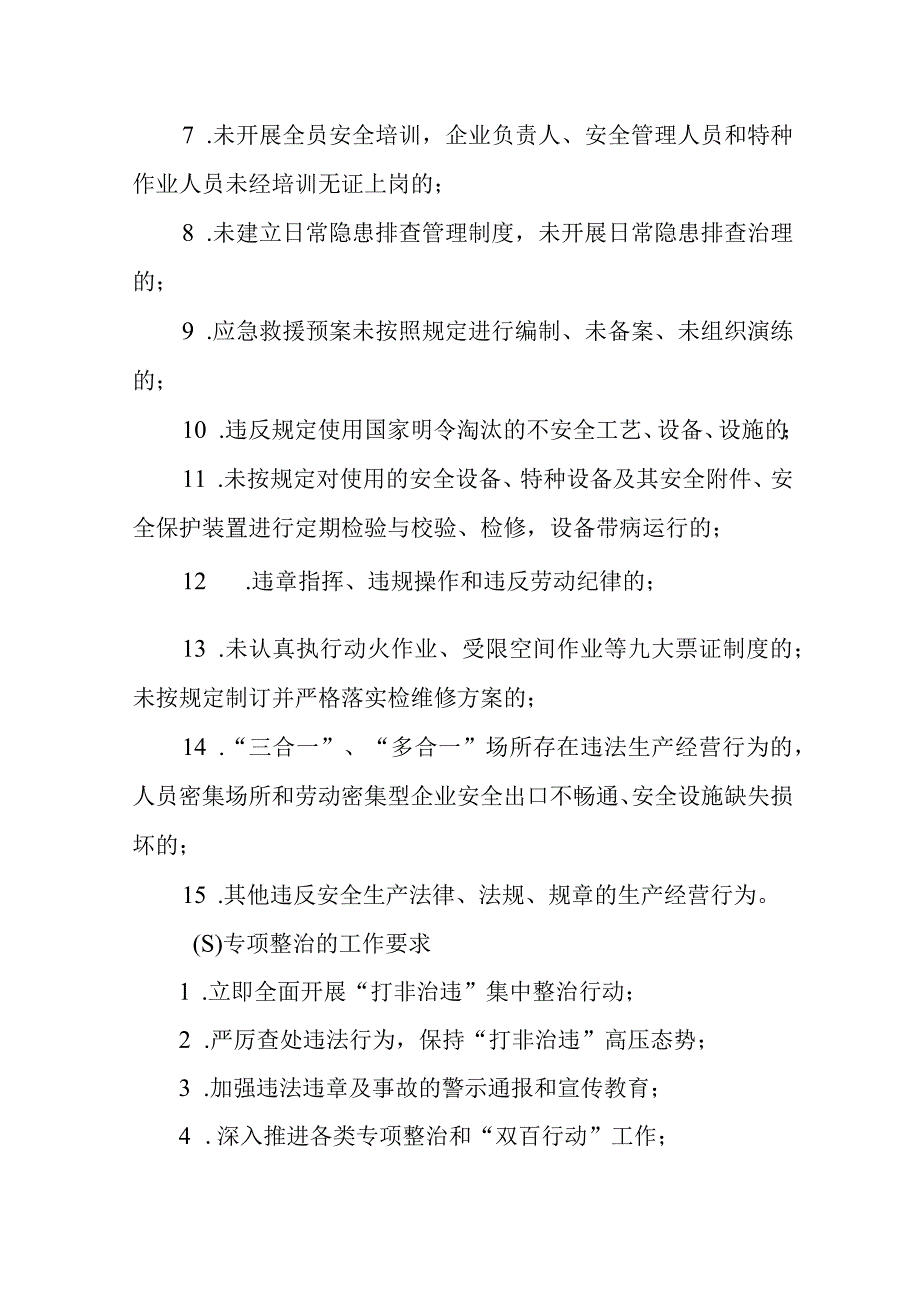 7 .未开展全员安全培训，企业负责人、安全管理人员和特种作业人员未经培训无证上岗的；

8 .未建立日常隐患排查管理制度，未开展日常隐患排查治理的；

9 .应急救援预案未按照规定进行编制、未备案、未组织演练的；

10 .违反规定使用国家明令淘汰的不安全工艺、设备、设施的；

11 .未按规定对使用的安全设备、特种设备及其安全附件、安全保护装置进行定期检验与校验、检修，设备带病运行的；

12 .违章指挥、违规操作和违反劳动纪律的；

13 .未认真执行动火作业、受限空间作业等九大票证制度的；未按规定制订并严格落实检维修方案的；

14 .“三合一”、“多合一”场所存在违法生产经营行为的，人员密集场所和劳动密集型企业安全出口不畅通、安全设施缺失损坏的；

15 .其他违反安全生产法律、法规、规章的生产经营行为。

(S)专项整治的工作要求

1 .立即全面开展“打非治违”集中整治行动；

2 .严厉查处违法行为，保持“打非治违”高压态势；

3 .加强违法违章及事故的警示通报和宣传教育；

4 .深入推进各类专项整治和“双百行动”工作；